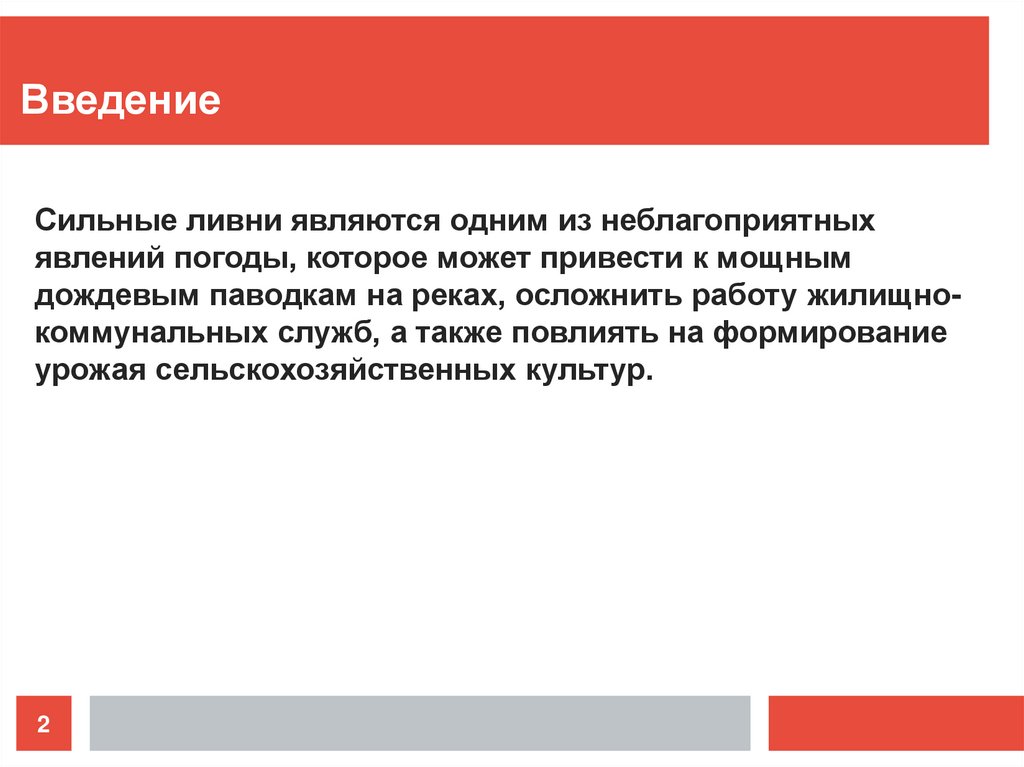 Введение

Сильные ливни являются одним из неблагоприятных явлений погоды, которое может привести к мощным дождевым паводкам на реках, осложнить работу жилищно-коммунальных служб, а также повлиять на формирование урожая сельскохозяйственных культур.

2